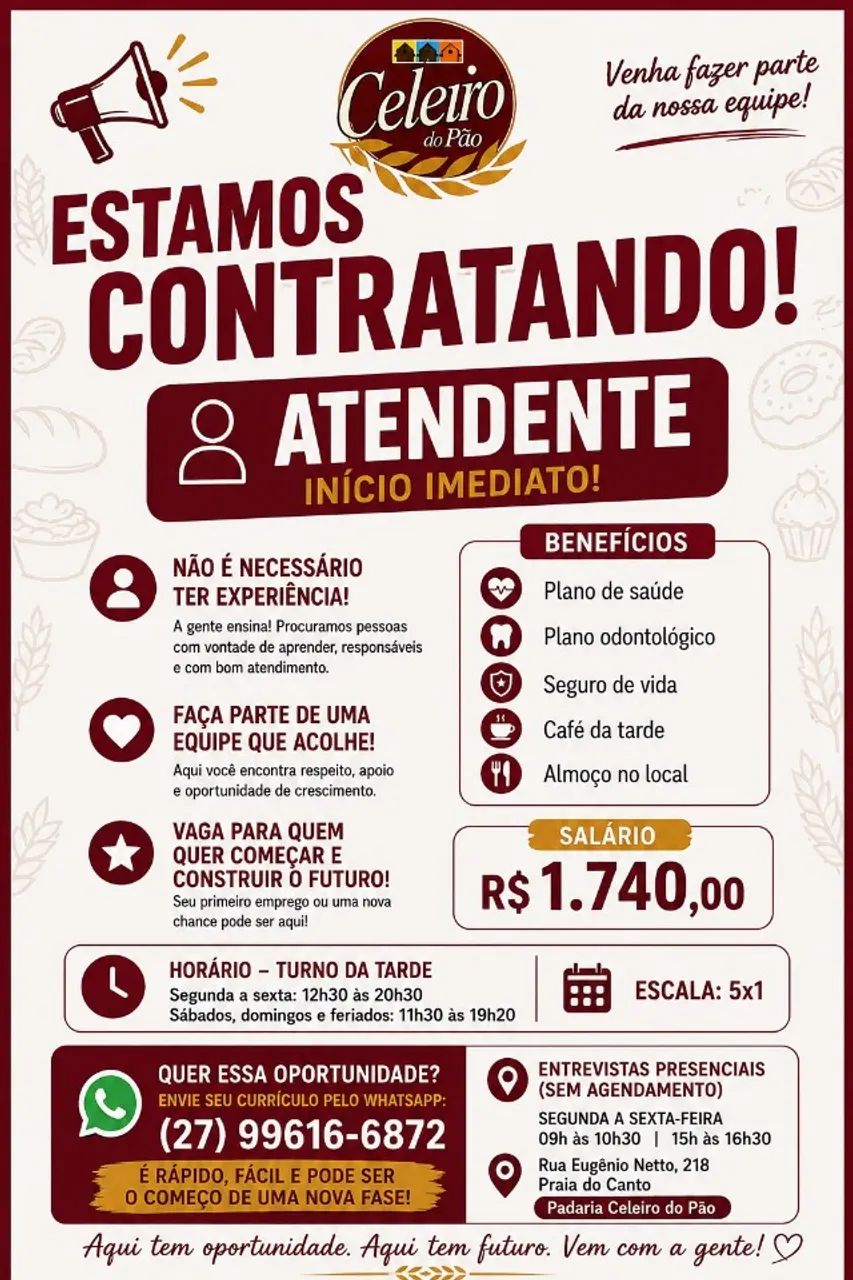 Celeiro do Pão

Venha fazer parte da nossa equipe!

ESTAMOS CONTRATANDO!

ATENDENTE
INÍCIO IMEDIATO!

NÃO É NECESSÁRIO TER EXPERIÊNCIA!
A gente ensina! Procuramos pessoas com vontade de aprender, responsáveis e com bom atendimento.

FAÇA PARTE DE UMA EQUIPE QUE ACOLHE!
Aqui você encontra respeito, apoio e oportunidade de crescimento.

VAGA PARA QUEM QUER COMEÇAR E CONSTRUIR O FUTURO!
Seu primeiro emprego ou uma nova chance pode ser aqui!

BENEFÍCIOS
Plano de saúde
Plano odontológico
Seguro de vida
Café da tarde
Almoço no local

SALÁRIO
R$ 1.740,00

HORÁRIO – TURNO DA TARDE
Segunda a sexta: 12h30 às 20h30
Sábados, domingos e feriados: 11h30 às 19h20

ESCALA: 5x1

QUER ESSA OPORTUNIDADE?
ENVIE SEU CURRÍCULO PELO WHATSAPP:
(27) 99616-6872
É RÁPIDO, FÁCIL E PODE SER O COMEÇO DE UMA NOVA FASE!

ENTREVISTAS PRESENCIAIS (SEM AGENDAMENTO)
SEGUNDA A SEXTA-FEIRA
09h às 10h30 | 15h às 16h30

Rua Eugênio Netto, 218
Praia do Canto
Padaria Celeiro do Pão

Aqui tem oportunidade. Aqui tem futuro. Vem com a gente!